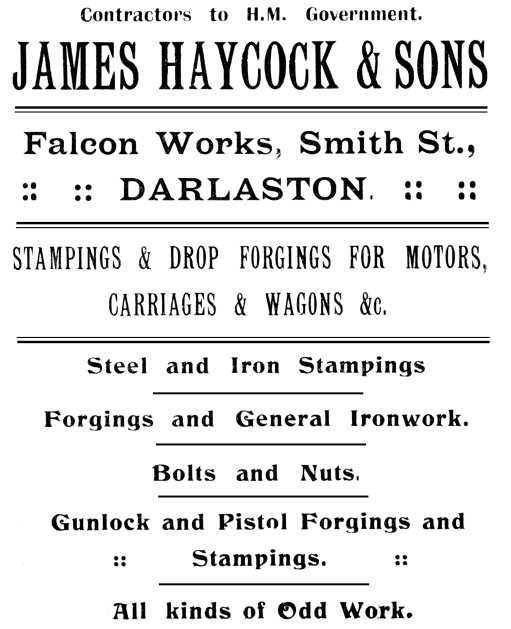 Contractors to H.M. Government.

JAMES HAYCOCK & SONS

Falcon Works, Smith St.,

:: :: DARLASTON. :: ::

STAMPINGS & DROP FORGINGS FOR MOTORS, CARRIAGES & WAGONS &c.

Steel and Iron Stampings

Forgings and General Ironwork.

Bolts and Nuts.

Gunlock and Pistol Forgings and :: Stampings. ::

All kinds of Odd Work.